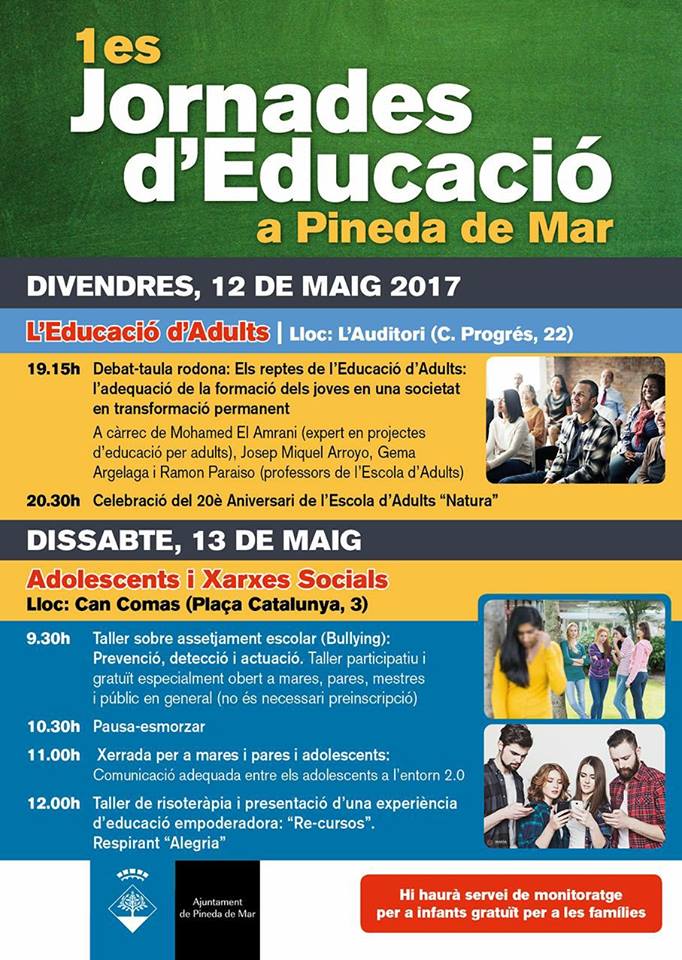 1es
Jornades d'Educació
a Pineda de Mar

DIVENDRES, 12 DE MAIG 2017

L'Educació d'Adults | Lloc: L'Auditori (C. Progrés, 22)

19.15h Debat-taula rodona: Els reptes de l'Educació d'Adults: l'adequació de la formació dels joves en una societat en transformació permanent
A càrrec de Mohamed El Amrani (expert en projectes d'educació per adults), Josep Miquel Arroyo, Gema Argelaga i Ramon Paraiso (professors de l'Escola d'Adults)

20.30h Celebració del 20è Aniversari de l'Escola d'Adults "Natura"

DISSABTE, 13 DE MAIG

Adolescents i Xarxes Socials
Lloc: Can Comas (Plaça Catalunya, 3)

9.30h Taller sobre assetjament escolar (Bullying): Prevenció, detecció i actuació. Taller participatiu i gratuït especialment obert a mares, pares, mestres i públic en general (no és necessari preinscripció)

10.30h Pausa-esmorzar

11.00h Xerrada per a mares i pares i adolescents: Comunicació adequada entre els adolescents a l'entorn 2.0

12.00h Taller de risoteràpia i presentació d'una experiència d'educació empoderadora: "Re-cursos". Respirant "Alegria"

Ajuntament de Pineda de Mar

Hi haurà servei de monitoratge per a infants gratuït per a les famílies